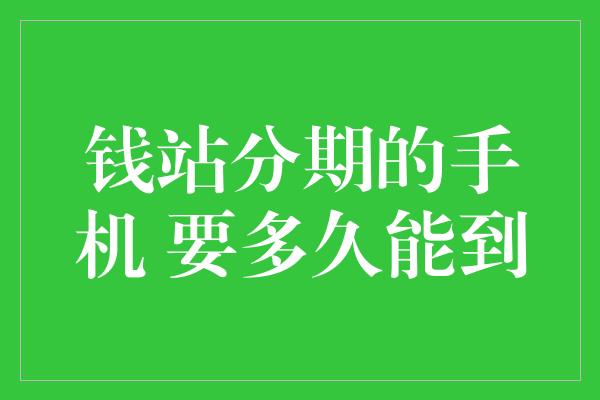 钱站分期的手机 要多久能到